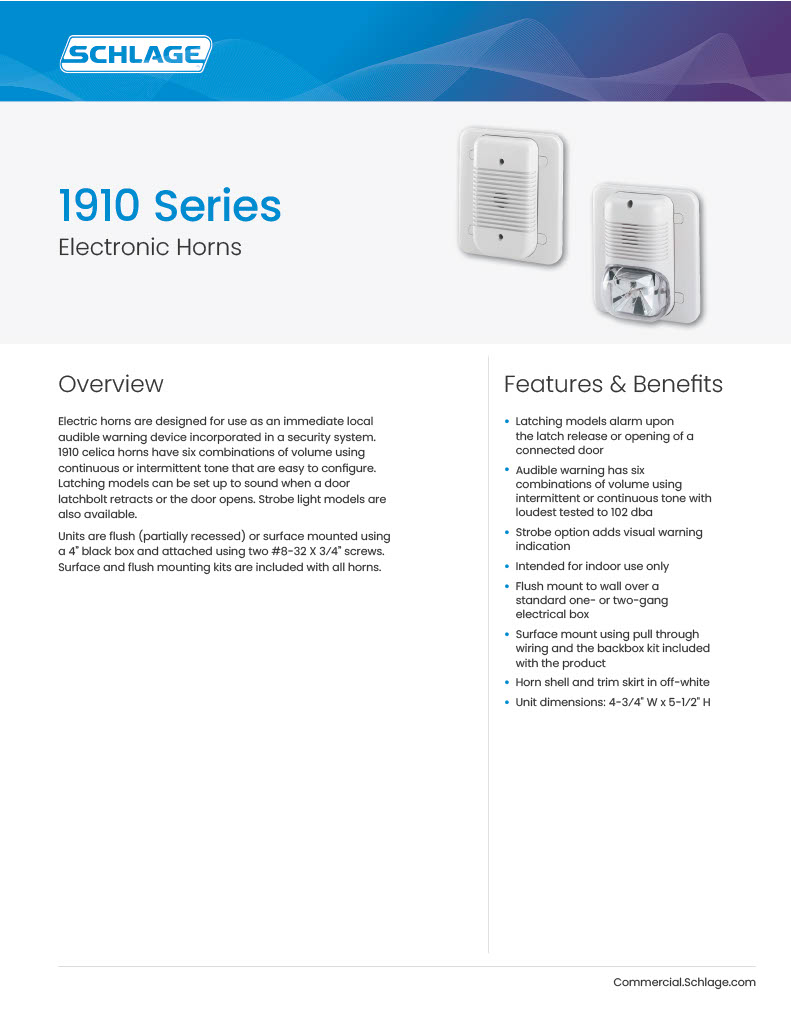 SCHLAGE

1910 Series
Electronic Horns

Overview

Electric horns are designed for use as an immediate local audible warning device incorporated in a security system. 1910 celica horns have six combinations of volume using continuous or intermittent tone that are easy to configure. Latching models can be set up to sound when a door latchbolt retracts or the door opens. Strobe light models are also available.

Units are flush (partially recessed) or surface mounted using a 4" black box and attached using two #8-32 X 3/4" screws. Surface and flush mounting kits are included with all horns.

Features & Benefits

• Latching models alarm upon the latch release or opening of a connected door
• Audible warning has six combinations of volume using intermittent or continuous tone with loudest tested to 102 dba
• Strobe option adds visual warning indication
• Intended for indoor use only
• Flush mount to wall over a standard one- or two-gang electrical box
• Surface mount using pull through wiring and the backbox kit included with the product
• Horn shell and trim skirt in off-white
• Unit dimensions: 4-3/4" W x 5-1/2" H

Commercial.Schlage.com